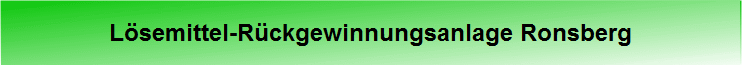 Lösemittel-Rückgewinnungsanlage Ronsberg